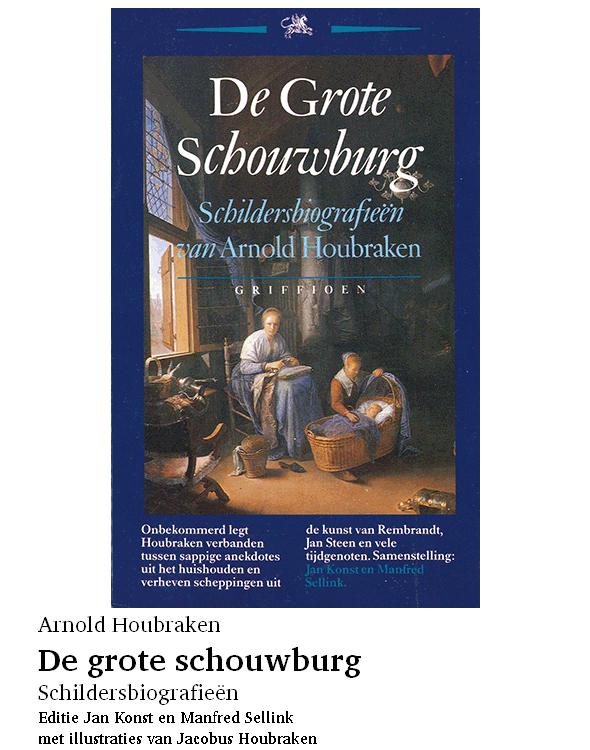 De Grote Schouwburg

Schildersbiografieën van Arnold Houbraken

GRIFFIOEN

Onbekommerd legt Houbraken verbanden tussen sappige anekdotes uit het huishouden en verheven scheppingen uit

de kunst van Rembrandt, Jan Steen en vele tijdgenoten. Samenstelling: Jan Konst en Manfred Sellink.

Arnold Houbraken

De grote schouwburg

Schildersbiografieën

Editie Jan Konst en Manfred Sellink
met illustraties van Jacobus Houbraken